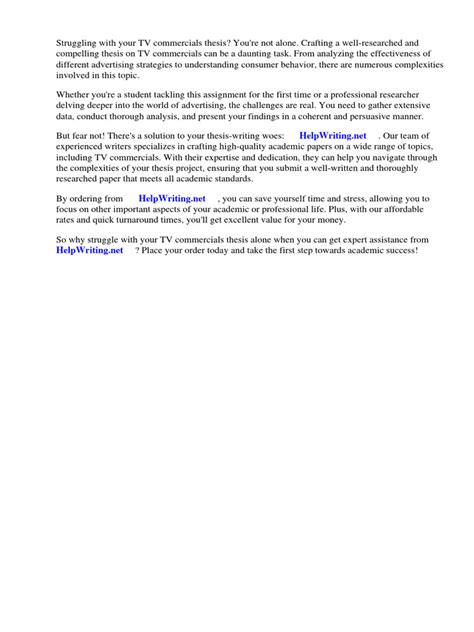 Struggling with your TV commercials thesis? You're not alone. Crafting a well-researched and compelling thesis on TV commercials can be a daunting task. From analyzing the effectiveness of different advertising strategies to understanding consumer behavior, there are numerous complexities involved in this topic.

Whether you're a student tackling this assignment for the first time or a professional researcher delving deeper into the world of advertising, the challenges are real. You need to gather extensive data, conduct thorough analysis, and present your findings in a coherent and persuasive manner.

But fear not! There's a solution to your thesis-writing woes: HelpWriting.net . Our team of experienced writers specializes in crafting high-quality academic papers on a wide range of topics, including TV commercials. With their expertise and dedication, they can help you navigate through the complexities of your thesis project, ensuring that you submit a well-written and thoroughly researched paper that meets all academic standards.

By ordering from HelpWriting.net , you can save yourself time and stress, allowing you to focus on other important aspects of your academic or professional life. Plus, with our affordable rates and quick turnaround times, you'll get excellent value for your money.

So why struggle with your TV commercials thesis alone when you can get expert assistance from HelpWriting.net ? Place your order today and take the first step towards academic success!